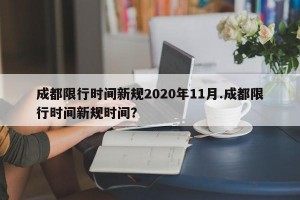 成都限行时间新规2020年11月.成都限行时间新规时间?